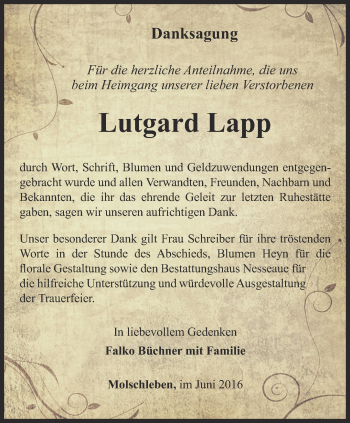 Danksagung

Für die herzliche Anteilnahme, die uns beim Heimgang unserer lieben Verstorbenen

Lutgard Lapp

durch Wort, Schrift, Blumen und Geldzuwendungen entgegengebracht wurde und allen Verwandten, Freunden, Nachbarn und Bekannten, die ihr das ehrende Geleit zur letzten Ruhestätte gaben, sagen wir unseren aufrichtigen Dank.

Unser besonderer Dank gilt Frau Schreiber für ihre tröstenden Worte in der Stunde des Abschieds, Blumen Heyn für die florale Gestaltung sowie den Bestattungshaus Nesseaue für die hilfreiche Unterstützung und würdevolle Ausgestaltung der Trauerfeier.

In liebevollem Gedenken
Falko Büchner mit Familie

Molschleben, im Juni 2016